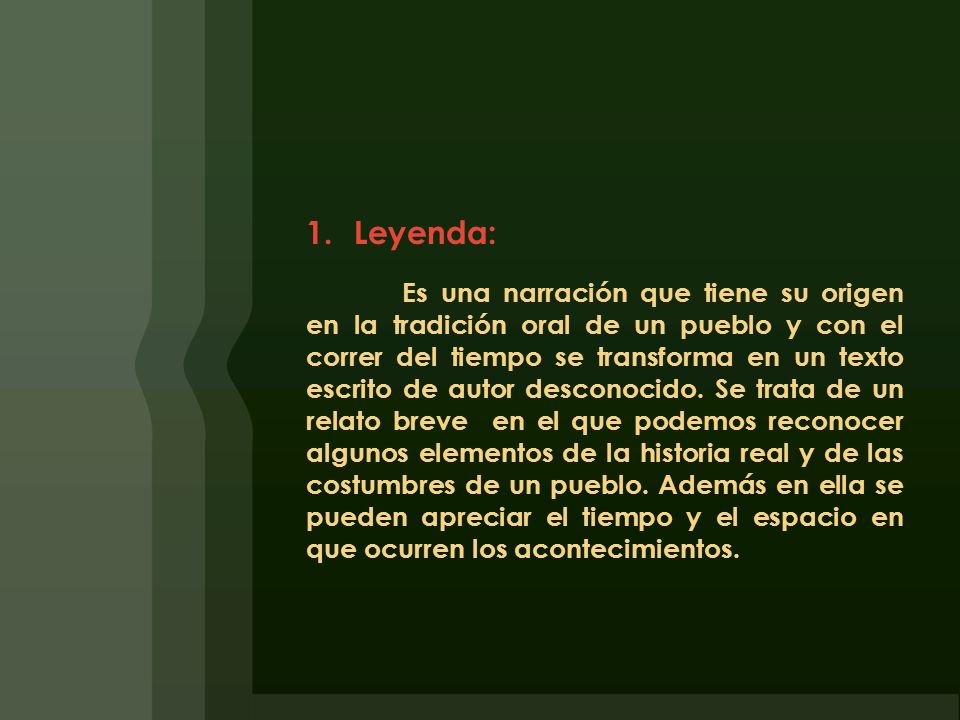 1. Leyenda:

Es una narración que tiene su origen en la tradición oral de un pueblo y con el correr del tiempo se transforma en un texto escrito de autor desconocido. Se trata de un relato breve en el que podemos reconocer algunos elementos de la historia real y de las costumbres de un pueblo. Además en ella se pueden apreciar el tiempo y el espacio en que ocurren los acontecimientos.